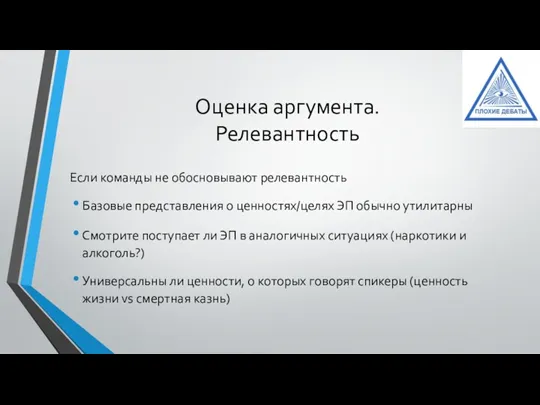 ПЛОХИЕ ДЕБАТЫ

Оценка аргумента. Релевантность

Если команды не обосновывают релевантность

• Базовые представления о ценностях/целях ЭП обычно утилитарны

• Смотрите поступает ли ЭП в аналогичных ситуациях (наркотики и алкоголь?)

• Универсальны ли ценности, о которых говорят спикеры (ценность жизни vs смертная казнь)